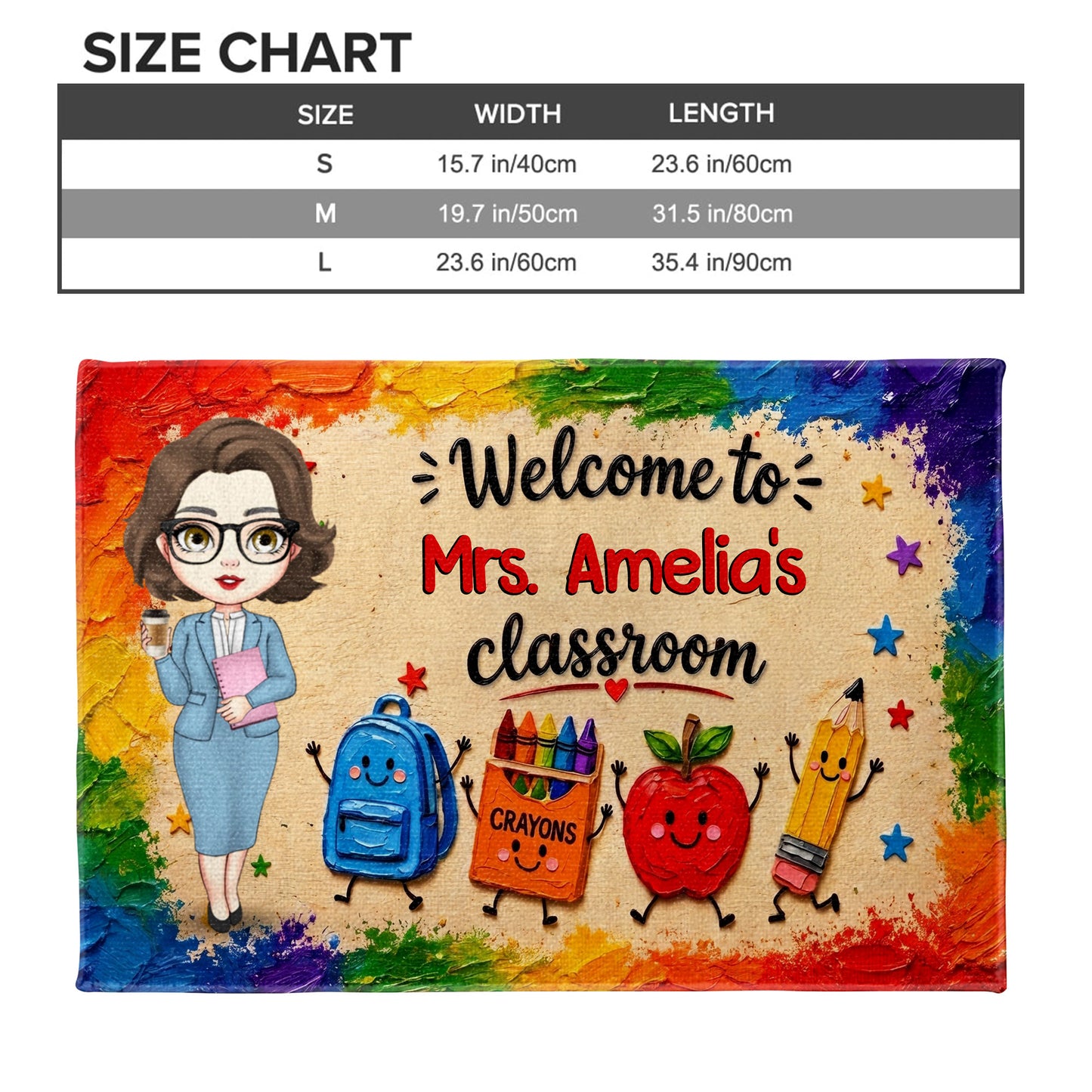 SIZE CHART

| SIZE | WIDTH | LENGTH |
|---|---|---|
| S | 15.7 in/40cm | 23.6 in/60cm |
| M | 19.7 in/50cm | 31.5 in/80cm |
| L | 23.6 in/60cm | 35.4 in/90cm |

Welcome to
Mrs. Amelia's
classroom

CRAYONS